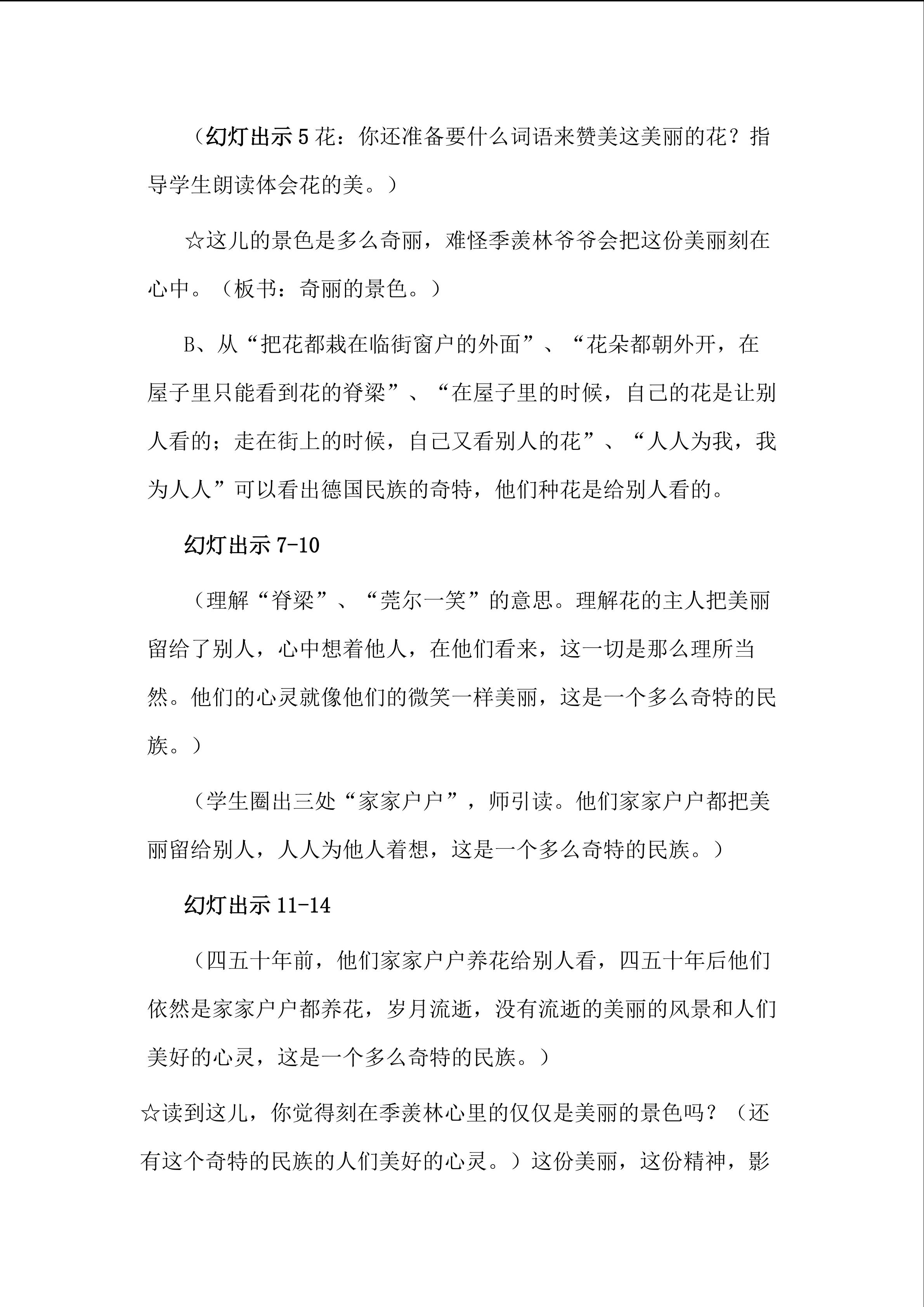 （幻灯出示5花：你还准备要什么词语来赞美这美丽的花？指导学生朗读体会花的美。）

☆这儿的景色是多么奇丽，难怪季羡林爷爷会把这份美丽刻在心中。（板书：奇丽的景色。）

B、从“把花都栽在临街窗户的外面”、“花朵都朝外开，在屋子里只能看到花的脊梁”、“在屋子里的时候，自己的花是让别人看的；走在街上的时候，自己又看别人的花”、“人人为我，我为人人”可以看出德国民族的奇特，他们种花是给别人看的。

幻灯出示7-10

（理解“脊梁”、“莞尔一笑”的意思。理解花的主人把美丽留给了别人，心中想着他人，在他们看来，这一切是那么理所当然。他们的心灵就像他们的微笑一样美丽，这是一个多么奇特的民族。）

（学生圈出三处“家家户户”，师引读。他们家家户户都把美丽留给别人，人人为他人着想，这是一个多么奇特的民族。）

幻灯出示11-14

（四五十年前，他们家家户户养花给别人看，四五十年后他们依然是家家户户都养花，岁月流逝，没有流逝的美丽的风景和人们美好的心灵，这是一个多么奇特的民族。）

☆读到这儿，你觉得刻在季羡林心里的仅仅是美丽的景色吗？（还有这个奇特的民族的人们美好的心灵。）这份美丽，这份精神，影